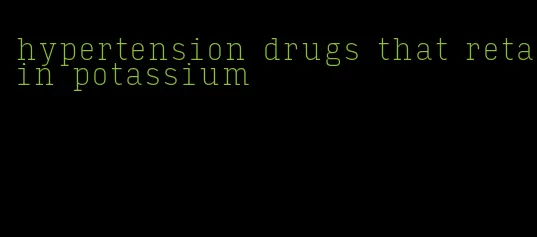 hypertension drugs that retain potassium